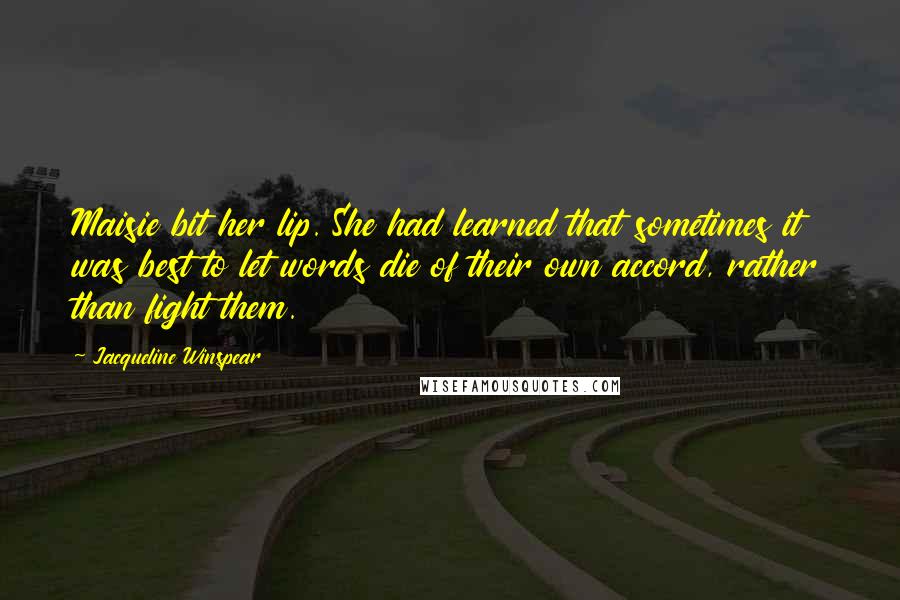 Maisie bit her lip. She had learned that sometimes it was best to let words die of their own accord, rather than fight them.

~ Jacqueline Winspear

WISEFAMOUSQUOTES.COM